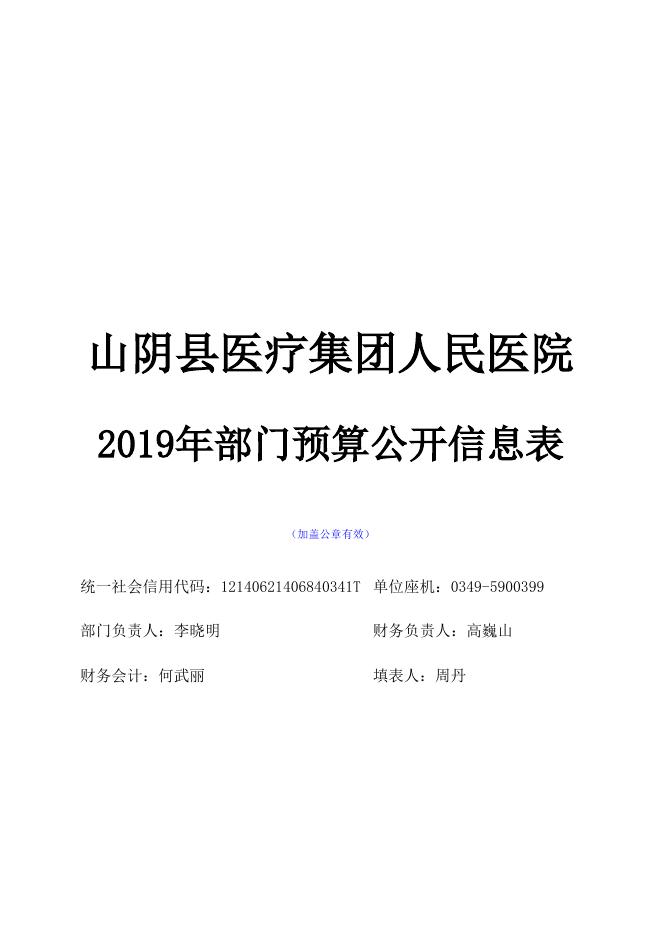 山阴县医疗集团人民医院

2019年部门预算公开信息表

（加盖公章有效）

统一社会信用代码：12140621406840341T 单位座机：0349-5900399

部门负责人：李晓明

财务负责人：高巍山

财务会计：何武丽

填表人：周丹